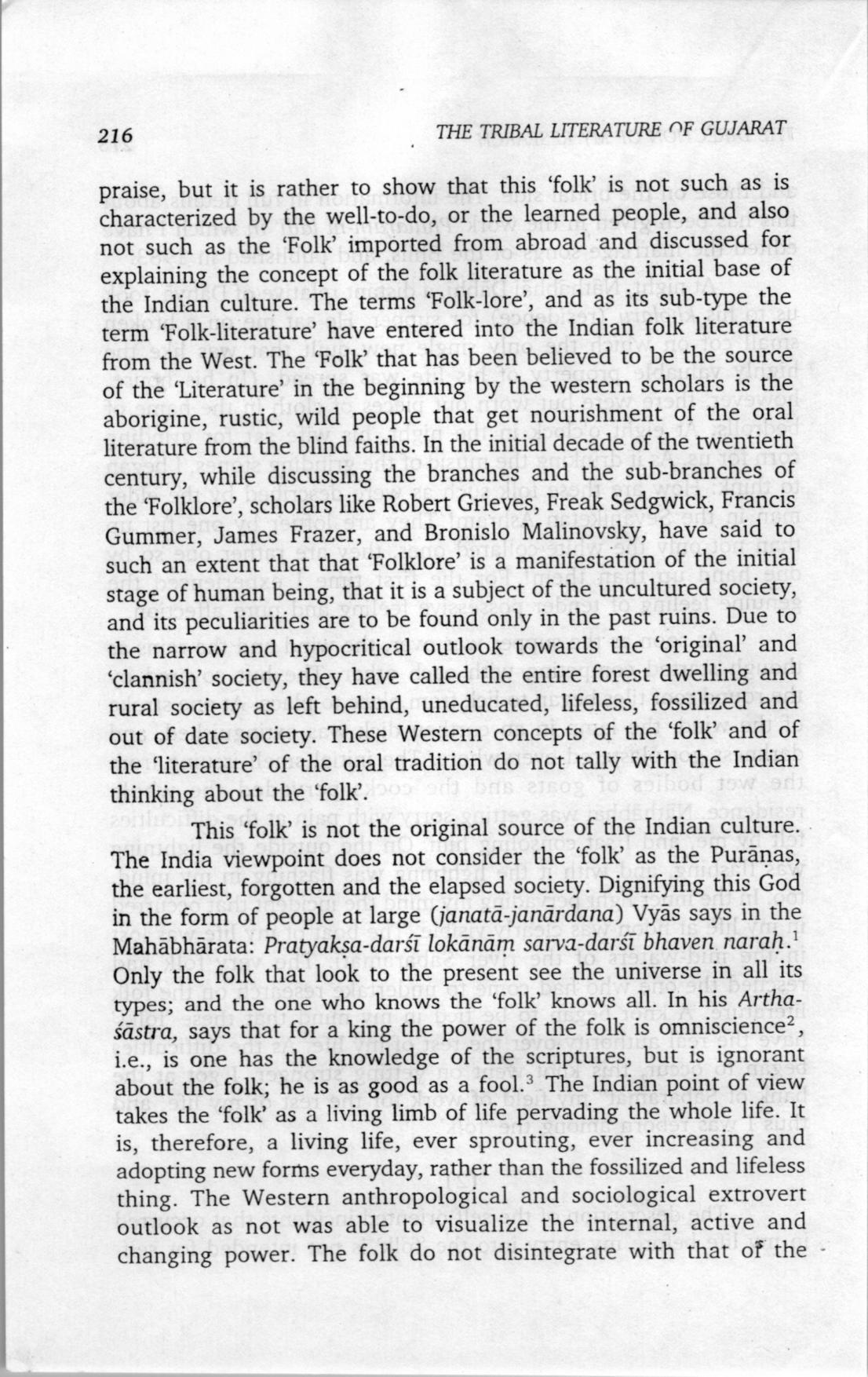 216 THE TRIBAL LITERATURE OF GUJARAT

praise, but it is rather to show that this 'folk' is not such as is characterized by the well-to-do, or the learned people, and also not such as the 'Folk' imported from abroad and discussed for explaining the concept of the folk literature as the initial base of the Indian culture. The terms 'Folk-lore', and as its sub-type the term 'Folk-literature' have entered into the Indian folk literature from the West. The 'Folk' that has been believed to be the source of the 'Literature' in the beginning by the western scholars is the aborigine, rustic, wild people that get nourishment of the oral literature from the blind faiths. In the initial decade of the twentieth century, while discussing the branches and the sub-branches of the 'Folklore', scholars like Robert Grieves, Freak Sedgwick, Francis Gummer, James Frazer, and Bronislo Malinovsky, have said to such an extent that that 'Folklore' is a manifestation of the initial stage of human being, that it is a subject of the uncultured society, and its peculiarities are to be found only in the past ruins. Due to the narrow and hypocritical outlook towards the 'original' and 'clannish' society, they have called the entire forest dwelling and rural society as left behind, uneducated, lifeless, fossilized and out of date society. These Western concepts of the 'folk' and of the 'literature' of the oral tradition do not tally with the Indian thinking about the 'folk'.

This 'folk' is not the original source of the Indian culture. The India viewpoint does not consider the 'folk' as the Purāṇas, the earliest, forgotten and the elapsed society. Dignifying this God in the form of people at large (janatā-janārdana) Vyās says in the Mahābhārata: Pratyakṣa-darśī lokānāṃ sarva-darśī bhaven naraḥ.$^1$ Only the folk that look to the present see the universe in all its types; and the one who knows the 'folk' knows all. In his Artha-śāstra, says that for a king the power of the folk is omniscience$^2$, i.e., is one has the knowledge of the scriptures, but is ignorant about the folk; he is as good as a fool.$^3$ The Indian point of view takes the 'folk' as a living limb of life pervading the whole life. It is, therefore, a living life, ever sprouting, ever increasing and adopting new forms everyday, rather than the fossilized and lifeless thing. The Western anthropological and sociological extrovert outlook as not was able to visualize the internal, active and changing power. The folk do not disintegrate with that of the